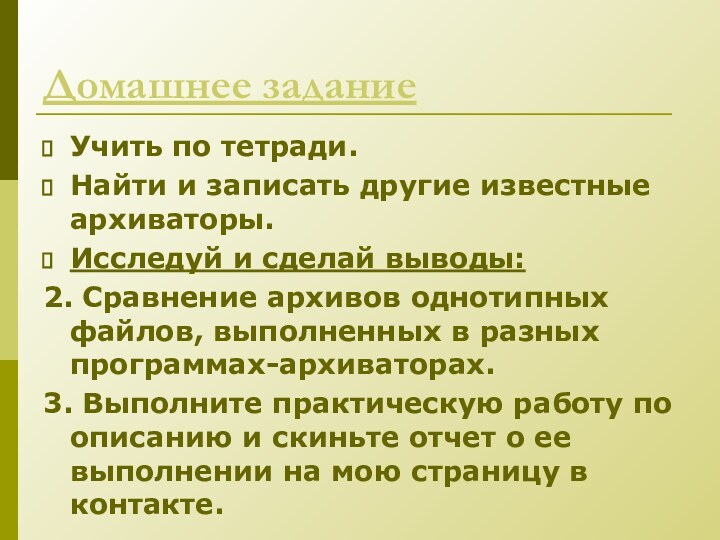 Домашнее задание

Учить по тетради.

Найти и записать другие известные архиваторы.

Исследуй и сделай выводы:

2. Сравнение архивов однотипных файлов, выполненных в разных программах-архиваторах.

3. Выполните практическую работу по описанию и скиньте отчет о ее выполнении на мою страницу в контакте.